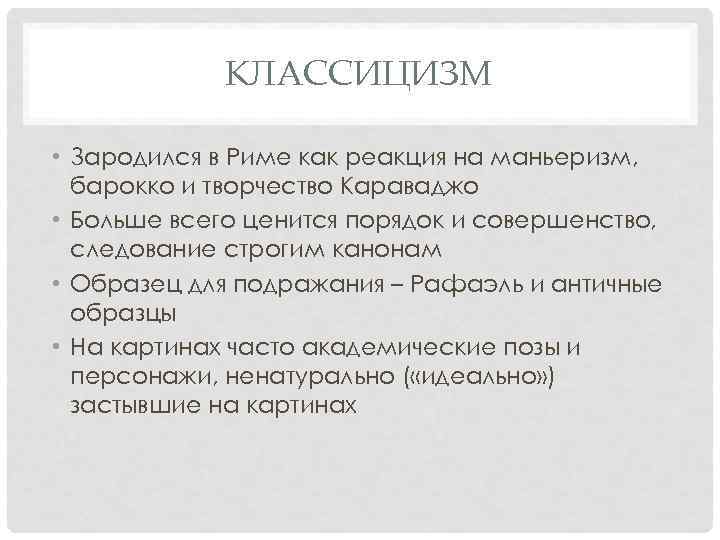 КЛАССИЦИЗМ

• Зародился в Риме как реакция на маньеризм, барокко и творчество Караваджо
• Больше всего ценится порядок и совершенство, следование строгим канонам
• Образец для подражания – Рафаэль и античные образцы
• На картинах часто академические позы и персонажи, ненатурально («идеально») застывшие на картинах